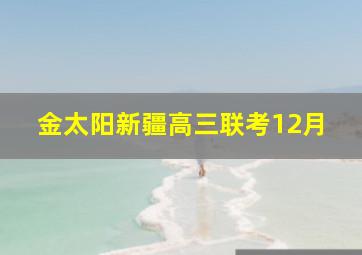 金太阳新疆高三联考12月